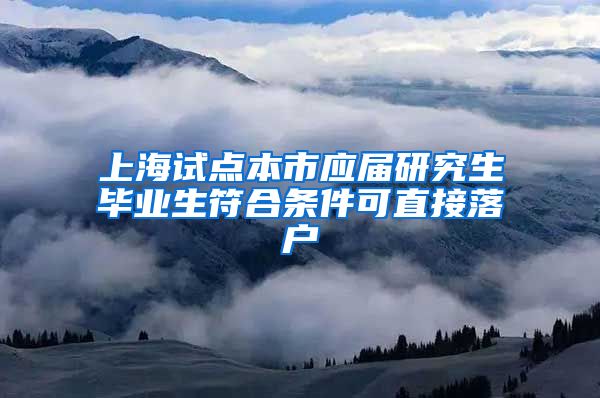 上海试点本市应届研究生毕业生符合条件可直接落户